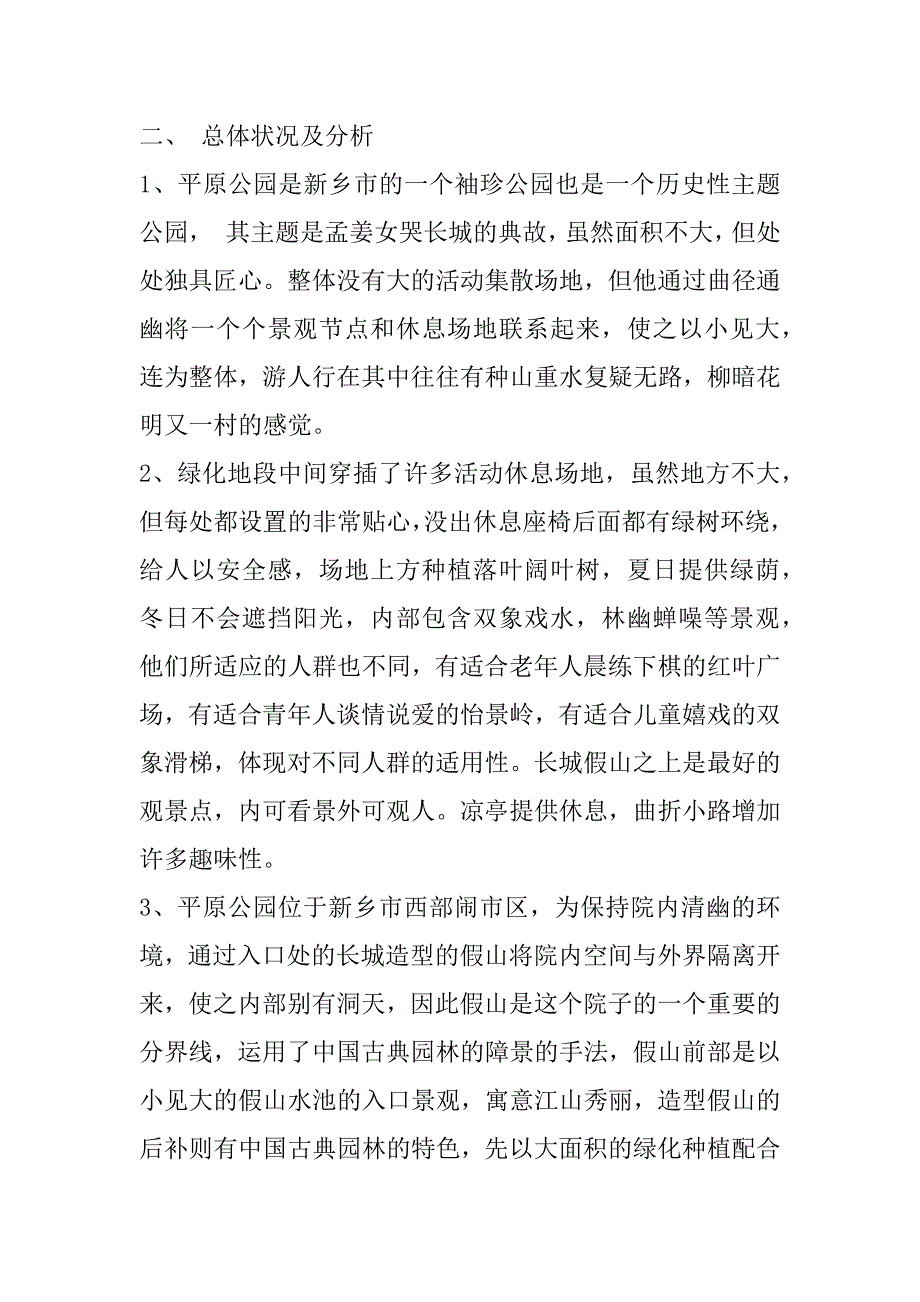 二、 总体状况及分析

1、平原公园是新乡市的一个袖珍公园也是一个历史性主题公园， 其主题是孟姜女哭长城的典故，虽然面积不大，但处处独具匠心。整体没有大的活动集散场地，但他通过曲径通幽将一个个景观节点和休息场地联系起来，使之以小见大，连为整体，游人行在其中往往有种山重水复疑无路，柳暗花明又一村的感觉。

2、绿化地段中间穿插了许多活动休息场地，虽然地方不大，但每处都设置的非常贴心，没出休息座椅后面都有绿树环绕，给人以安全感，场地上方种植落叶阔叶树，夏日提供绿荫，冬日不会遮挡阳光，内部包含双象戏水，林幽蝉噪等景观，他们所适应的人群也不同，有适合老年人晨练下棋的红叶广场，有适合青年人谈情说爱的怡景岭，有适合儿童嬉戏的双象滑梯，体现对不同人群的适用性。长城假山之上是最好的观景点，内可看景外可观人。凉亭提供休息，曲折小路增加许多趣味性。

3、平原公园位于新乡市西部闹市区，为保持院内清幽的环境，通过入口处的长城造型的假山将院内空间与外界隔离开来，使之内部别有洞天，因此假山是这个院子的一个重要的分界线，运用了中国古典园林的障景的手法，假山前部是以小见大的假山水池的入口景观，寓意江山秀丽，造型假山的后补则有中国古典园林的特色，先以大面积的绿化种植配合